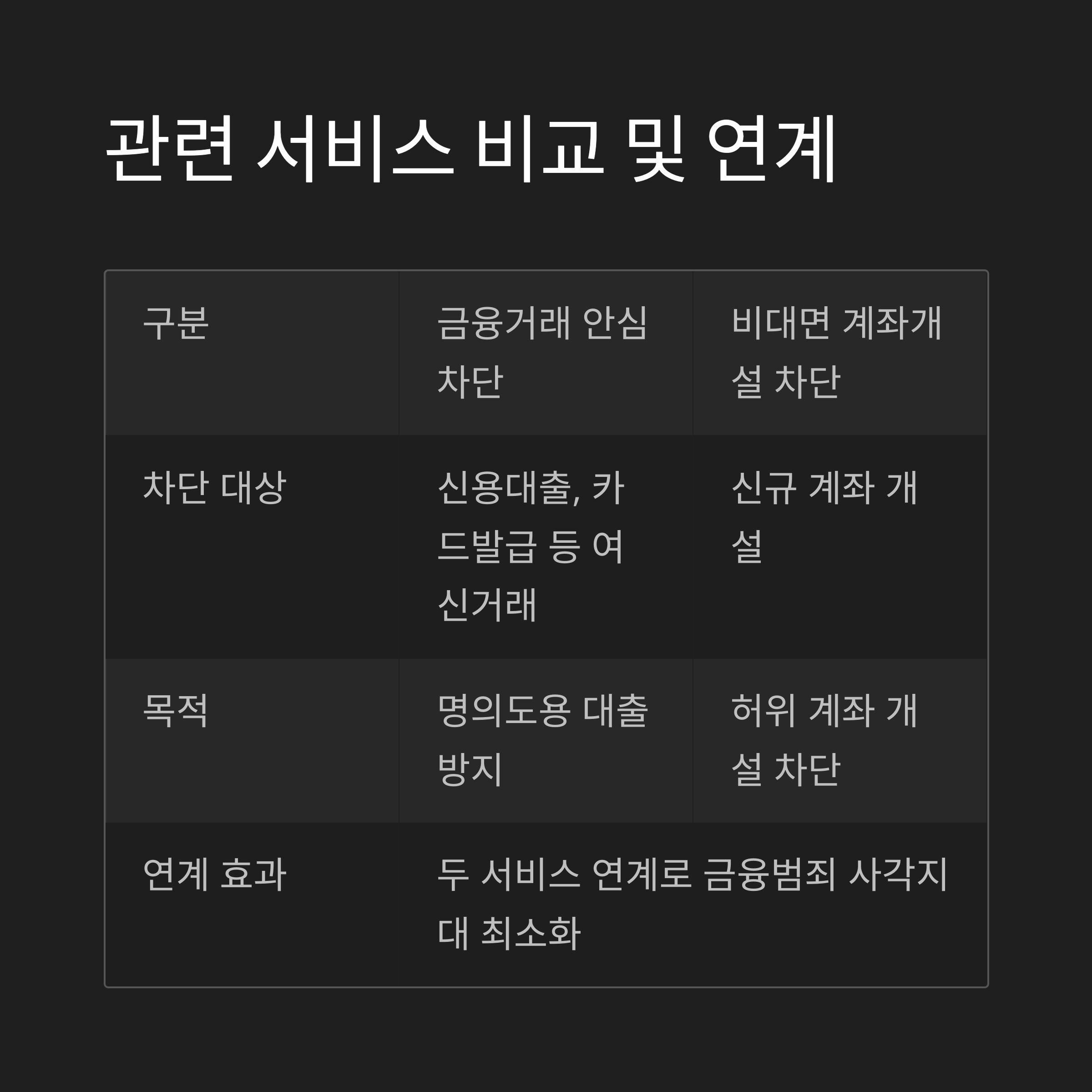 관련 서비스 비교 및 연계

| 구분 | 금융거래 안심차단 | 비대면 계좌개설 차단 |
|---|---|---|
| 차단 대상 | 신용대출, 카드발급 등 여신거래 | 신규 계좌 개설 |
| 목적 | 명의도용 대출 방지 | 허위 계좌 개설 차단 |
| 연계 효과 | 두 서비스 연계로 금융범죄 사각지대 최소화 | |